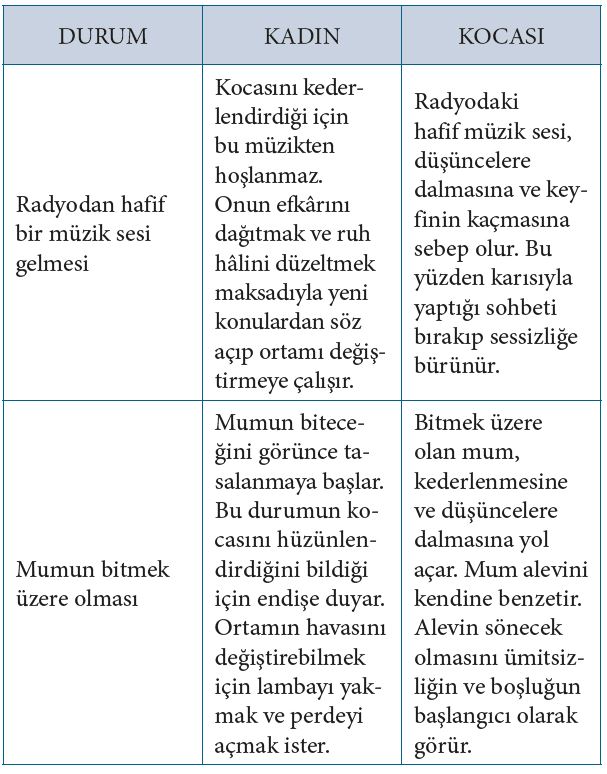 | DURUM | KADIN | KOCASI |
|---|---|---|
| Radyodan hafif bir müzik sesi gelmesi | Kocasını kederlendirdiği için bu müzikten hoşlanmaz. Onun efkârını dağıtmak ve ruh hâlini düzeltmek maksadıyla yeni konulardan söz açıp ortamı değiştirmeye çalışır. | Radyodaki hafif müzik sesi, düşüncelere dalmasına ve keyfinin kaçmasına sebep olur. Bu yüzden karısıyla yaptığı sohbeti bırakıp sessizliğe bürünür. |
| Mumun bitmek üzere olması | Mumun biteceğini görünce tasalanmaya başlar. Bu durumun kocasını hüzünlendirdiğini bildiği için endişe duyar. Ortamın havasını değiştirebilmek için lambayı yakmak ve perdeyi açmak ister. | Bitmek üzere olan mum, kederlenmesine ve düşüncelere dalmasına yol açar. Mum alevini kendine benzetir. Alevin sönecek olmasını ümitsizliğin ve boşluğun başlangıcı olarak görür. |